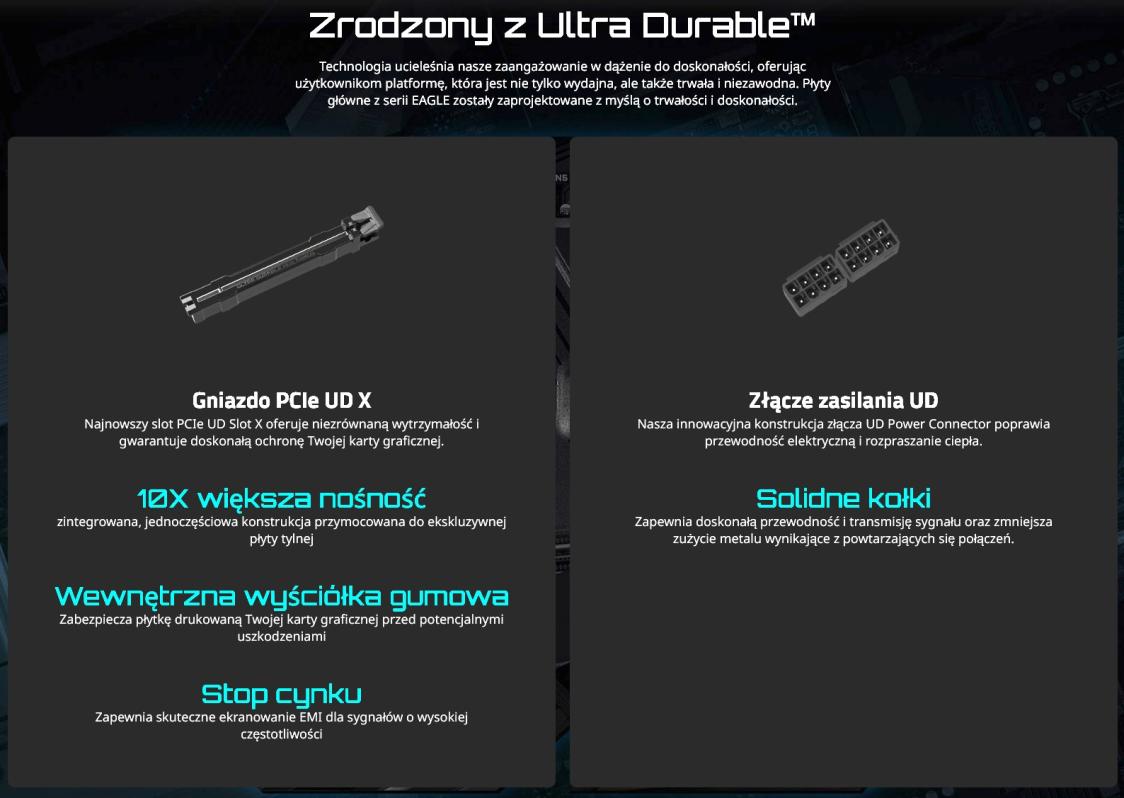 Zrodzony z Ultra Durable™

Technologia ucieleśnia nasze zaangażowanie w dążenie do doskonałości, oferując użytkownikom platformę, która jest nie tylko wydajna, ale także trwała i niezawodna. Płyty główne z serii EAGLE zostały zaprojektowane z myślą o trwałości i doskonałości.

Gniazdo PCIe UD X
Najnowszy slot PCIe UD Slot X oferuje niezrównaną wytrzymałość i gwarantuje doskonałą ochronę Twojej karty graficznej.

10X większa nośność
zintegrowana, jednoczęściowa konstrukcja przymocowana do ekskluzywnej płyty tylnej

Wewnętrzna wyściółka gumowa
Zabezpiecza płytkę drukowaną Twojej karty graficznej przed potencjalnymi uszkodzeniami

Stop cynku
Zapewnia skuteczne ekranowanie EMI dla sygnałów o wysokiej częstotliwości

Złącze zasilania UD
Nasza innowacyjna konstrukcja złącza UD Power Connector poprawia przewodność elektryczną i rozpraszanie ciepła.

Solidne kołki
Zapewnia doskonałą przewodność i transmisję sygnału oraz zmniejsza zużycie metalu wynikające z powtarzających się połączeń.